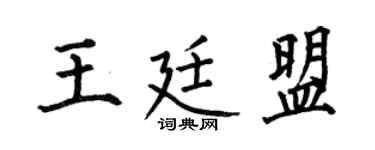 王廷盟
词典网